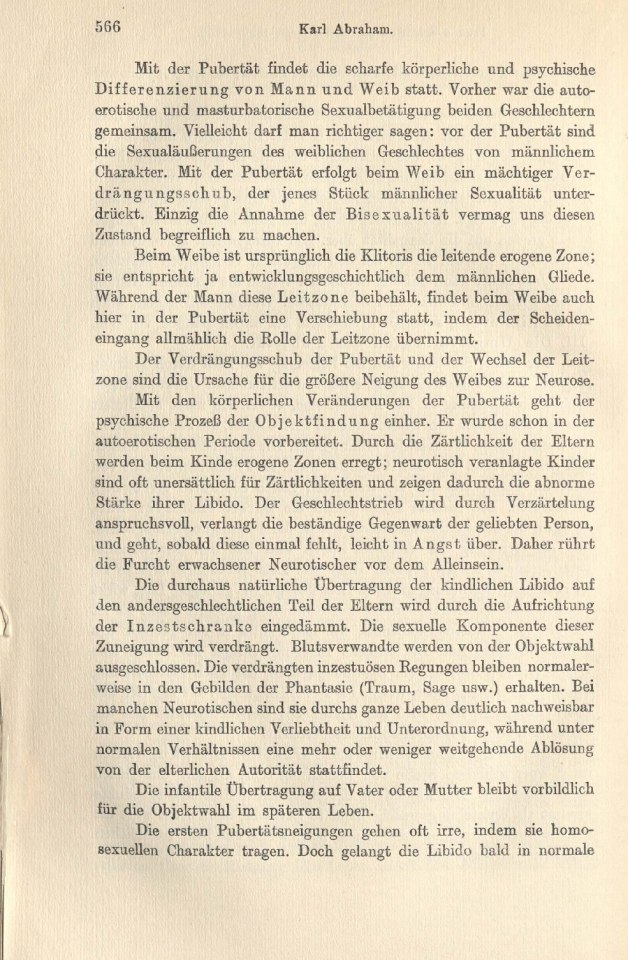 566 Karl Abraham.

Mit der Pubertät findet die scharfe körperliche und psychische Differenzierung von Mann und Weib statt. Vorher war die autoerotische und masturbatorische Sexualbetätigung beiden Geschlechtern gemeinsam. Vielleicht darf man richtiger sagen: vor der Pubertät sind die Sexualäußerungen des weiblichen Geschlechtes von männlichem Charakter. Mit der Pubertät erfolgt beim Weib ein mächtiger Verdrängungsschub, der jenes Stück männlicher Sexualität unterdrückt. Einzig die Annahme der Bisexualität vermag uns diesen Zustand begreiflich zu machen.

Beim Weibe ist ursprünglich die Klitoris die leitende erogene Zone; sie entspricht ja entwicklungsgeschichtlich dem männlichen Gliede. Während der Mann diese Leitzone beibehält, findet beim Weibe auch hier in der Pubertät eine Verschiebung statt, indem der Scheideneingang allmählich die Rolle der Leitzone übernimmt.

Der Verdrängungsschub der Pubertät und der Wechsel der Leitzone sind die Ursache für die größere Neigung des Weibes zur Neurose.

Mit den körperlichen Veränderungen der Pubertät geht der psychische Prozeß der Objektfindung einher. Er wurde schon in der autoerotischen Periode vorbereitet. Durch die Zärtlichkeit der Eltern werden beim Kinde erogene Zonen erregt; neurotisch veranlagte Kinder sind oft unersättlich für Zärtlichkeiten und zeigen dadurch die abnorme Stärke ihrer Libido. Der Geschlechtstrieb wird durch Verzärtelung anspruchsvoll, verlangt die beständige Gegenwart der geliebten Person, und geht, sobald diese einmal fehlt, leicht in Angst über. Daher rührt die Furcht erwachsener Neurotischer vor dem Alleinsein.

Die durchaus natürliche Übertragung der kindlichen Libido auf den andersgeschlechtlichen Teil der Eltern wird durch die Aufrichtung der Inzestschranke eingedämmt. Die sexuelle Komponente dieser Zuneigung wird verdrängt. Blutsverwandte werden von der Objektwahl ausgeschlossen. Die verdrängten inzestuösen Regungen bleiben normalerweise in den Gebilden der Phantasie (Traum, Sage usw.) erhalten. Bei manchen Neurotischen sind sie durchs ganze Leben deutlich nachweisbar in Form einer kindlichen Verliebtheit und Unterordnung, während unter normalen Verhältnissen eine mehr oder weniger weitgehende Ablösung von der elterlichen Autorität stattfindet.

Die infantile Übertragung auf Vater oder Mutter bleibt vorbildlich für die Objektwahl im späteren Leben.

Die ersten Pubertätsneigungen gehen oft irre, indem sie homosexuellen Charakter tragen. Doch gelangt die Libido bald in normale